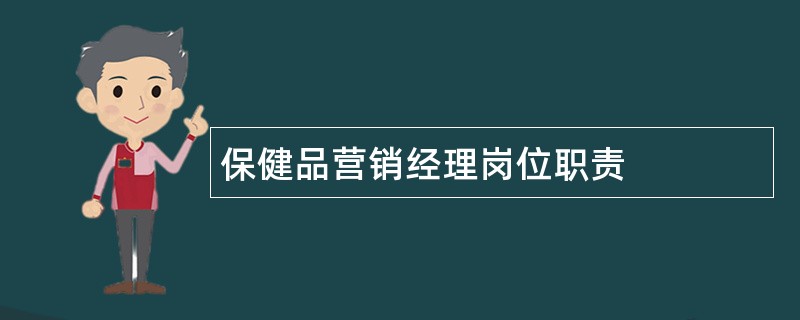 保健品营销经理岗位职责